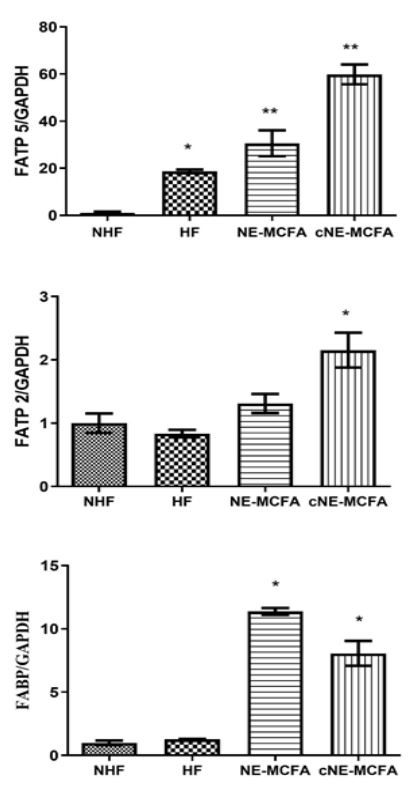 FATP 5/GAPDH

80
60
40
20
0

*
**
**

NHF HF NE-MCFA cNE-MCFA

FATP 2/GAPDH

3
2
1
0

*

NHF HF NE-MCFA cNE-MCFA

FABP/GAPDH

15
10
5
0

*
*

NHF HF NE-MCFA cNE-MCFA